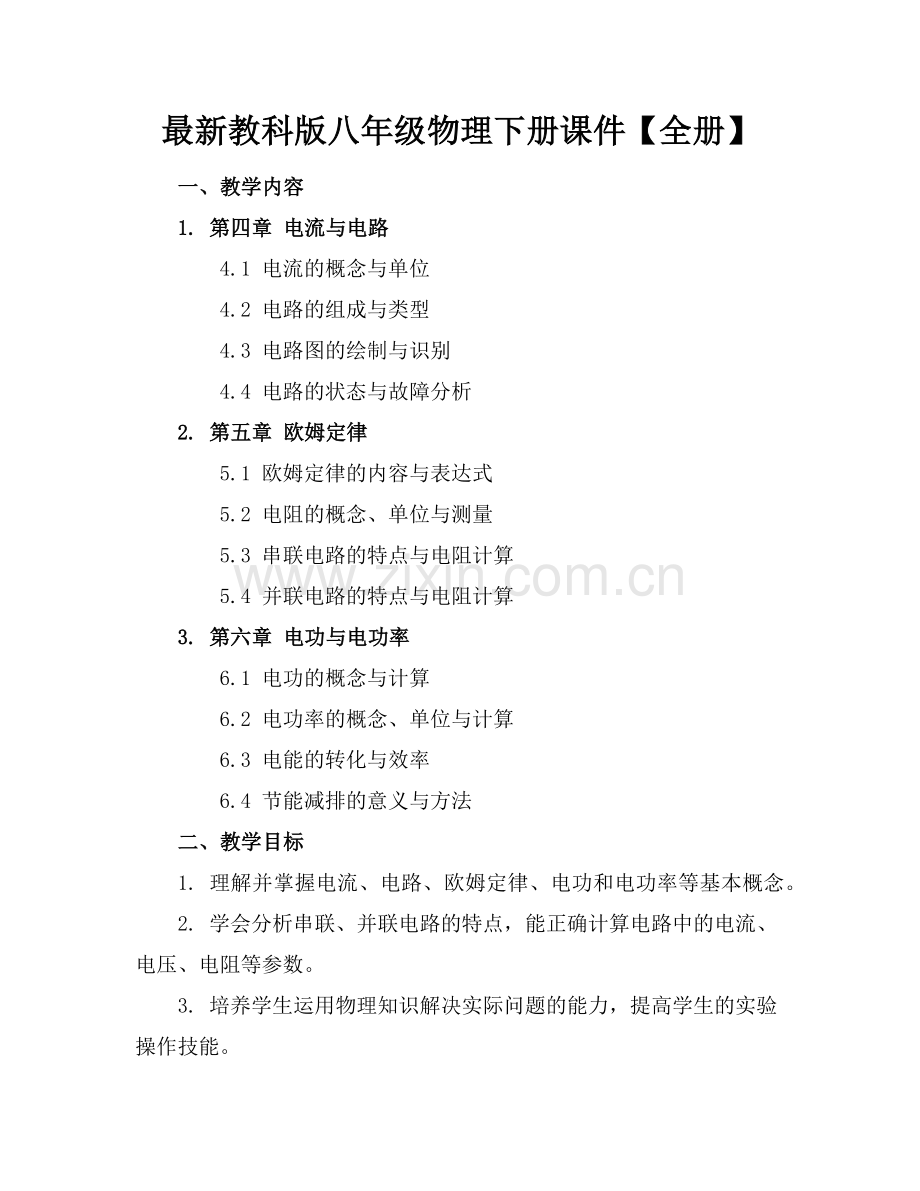 最新教科版八年级物理下册课件【全册】

一、教学内容

1. 第四章 电流与电路

4.1 电流的概念与单位

4.2 电路的组成与类型

4.3 电路图的绘制与识别

4.4 电路的状态与故障分析

2. 第五章 欧姆定律

5.1 欧姆定律的内容与表达式

5.2 电阻的概念、单位与测量

5.3 串联电路的特点与电阻计算

5.4 并联电路的特点与电阻计算

www.zixin.com.cn

3. 第六章 电功与电功率

6.1 电功的概念与计算

6.2 电功率的概念、单位与计算

6.3 电能的转化与效率

6.4 节能减排的意义与方法

二、教学目标

1. 理解并掌握电流、电路、欧姆定律、电功和电功率等基本概念。

2. 学会分析串联、并联电路的特点，能正确计算电路中的电流、电压、电阻等参数。

3. 培养学生运用物理知识解决实际问题的能力，提高学生的实验操作技能。